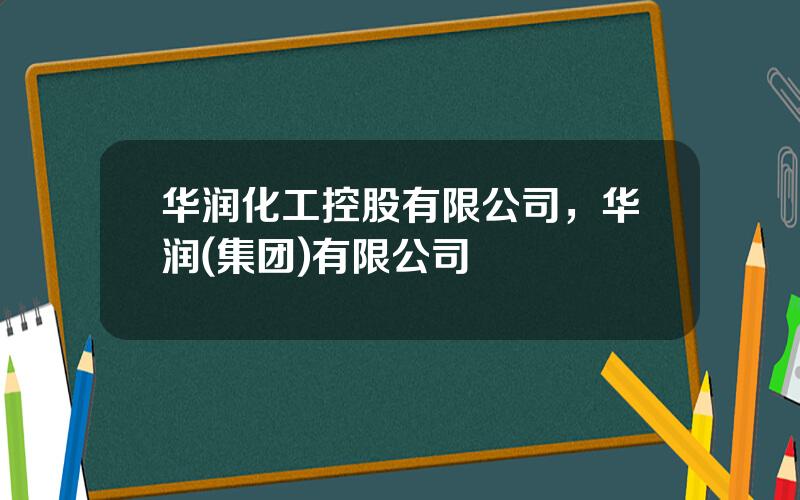 华润化工控股有限公司，华润(集团)有限公司